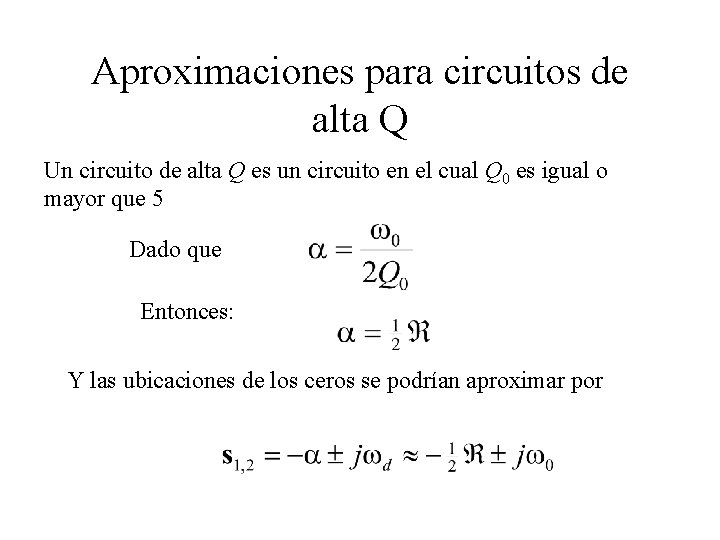 Aproximaciones para circuitos de alta Q

Un circuito de alta $Q$ es un circuito en el cual $Q_0$ es igual o mayor que 5

Dado que $\alpha = \frac{\omega_0}{2Q_0}$

Entonces: $\alpha = \frac{1}{2}\Re$

Y las ubicaciones de los ceros se podrían aproximar por

$\mathbf{s}_{1,2} = -\alpha \pm j\omega_d \approx -\frac{1}{2}\Re \pm j\omega_0$